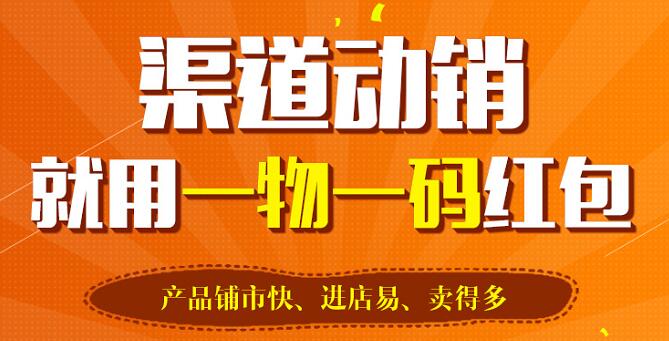 渠道动销

就用一物一码红包

产品铺市快、进店易、卖得多